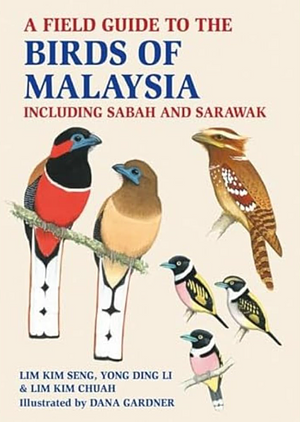 A FIELD GUIDE TO THE
BIRDS OF MALAYSIA
INCLUDING SABAH AND SARAWAK

LIM KIM SENG, YONG DING LI
& LIM KIM CHUAH
Illustrated by DANA GARDNER